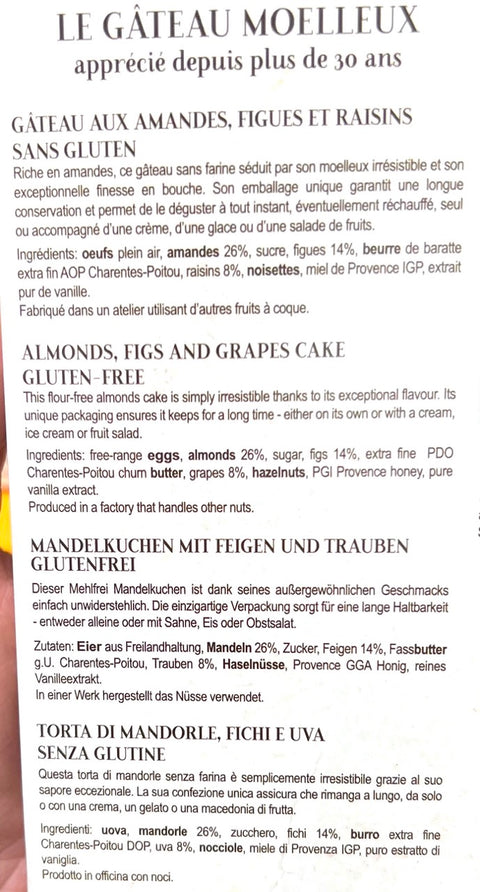 LE GÂTEAU MOELLEUX
apprécié depuis plus de 30 ans

GÂTEAU AUX AMANDES, FIGUES ET RAISINS SANS GLUTEN
Riche en amandes, ce gâteau sans farine séduit par son moelleux irrésistible et son exceptionnelle finesse en bouche. Son emballage unique garantit une longue conservation et permet de le déguster à tout instant, éventuellement réchauffé, seul ou accompagné d'une crème, d'une glace ou d'une salade de fruits.

Ingrédients: oeufs plein air, amandes 26%, sucre, figues 14%, beurre de baratte extra fin AOP Charentes-Poitou, raisins 8%, noisettes, miel de Provence IGP, extrait pur de vanille.
Fabriqué dans un atelier utilisant d'autres fruits à coque.

ALMONDS, FIGS AND GRAPES CAKE GLUTEN-FREE
This flour-free almonds cake is simply irresistible thanks to its exceptional flavour. Its unique packaging ensures it keeps for a long time - either on its own or with a cream, ice cream or fruit salad.

Ingredients: free-range eggs, almonds 26%, sugar, figs 14%, extra fine PDO Charentes-Poitou churn butter, grapes 8%, hazelnuts, PGI Provence honey, pure vanilla extract.
Produced in a factory that handles other nuts.

MANDELKUCHEN MIT FEIGEN UND TRAUBEN GLUTENFREI
Dieser Mehlfrei Mandelkuchen ist dank seines außergewöhnlichen Geschmacks einfach unwiderstehlich. Die einzigartige Verpackung sorgt für eine lange Haltbarkeit - entweder alleine oder mit Sahne, Eis oder Obstsalat.

Zutaten: Eier aus Freilandhaltung, Mandeln 26%, Zucker, Feigen 14%, Fassbutter g.U. Charentes-Poitou, Trauben 8%, Haselnüsse, Provence GGA Honig, reines Vanilleextrakt.
In einer Werk hergestellt das Nüsse verwendet.

TORTA DI MANDORLE, FICHI E UVA SENZA GLUTINE
Questa torta di mandorle senza farina è semplicemente irresistibile grazie al suo sapore eccezionale. La sua confezione unica assicura che rimanga a lungo, da solo o con una crema, un gelato o una macedonia di frutta.

Ingredienti: uova, mandorle 26%, zucchero, fichi 14%, burro extra fine Charentes-Poitou DOP, uva 8%, nocciole, miele di Provenza IGP, puro estratto di vaniglia.
Prodotto in officina con noci.